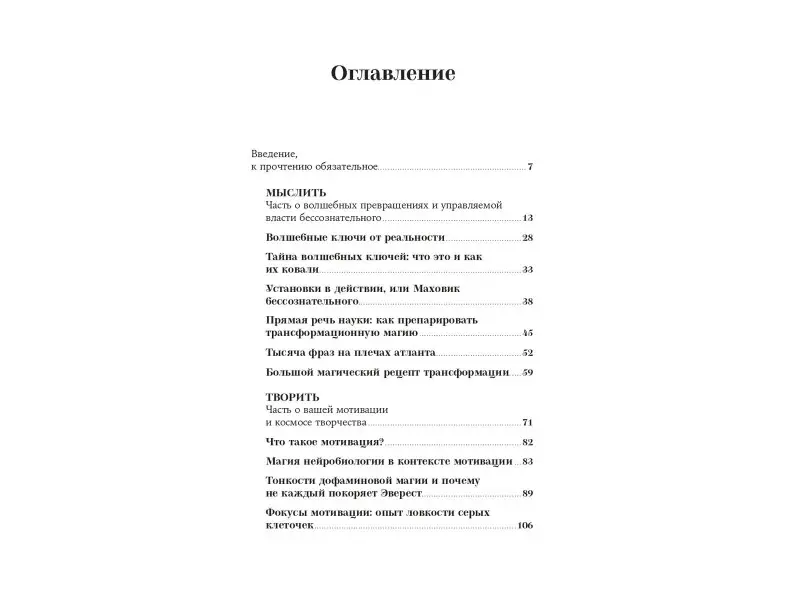 Оглавление

Введение, к прочтению обязательное 7

МЫСЛИТЬ
Часть о волшебных превращениях и управляемой власти бессознательного 13

Волшебные ключи от реальности 28

Тайна волшебных ключей: что это и как их ковали 33

Установки в действии, или Маховик бессознательного 38

Прямая речь науки: как препарировать трансформационную магию 45

Тысяча фраз на плечах атланта 52

Большой магический рецепт трансформации 59

ТВОРИТЬ
Часть о вашей мотивации и космосе творчества 71

Что такое мотивация? 82

Магия нейробиологии в контексте мотивации 83

Тонкости дофаминовой магии и почему не каждый покоряет Эверест 89

Фокусы мотивации: опыт ловкости серых клеточек 106